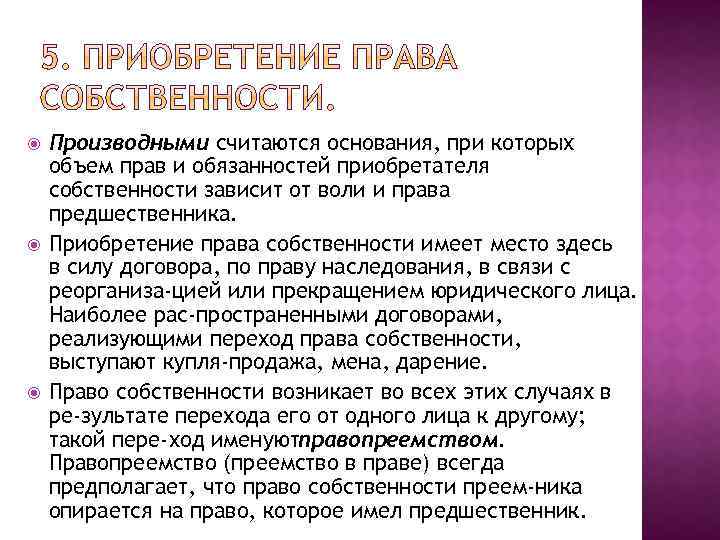 5. ПРИОБРЕТЕНИЕ ПРАВА СОБСТВЕННОСТИ.

Производными считаются основания, при которых объем прав и обязанностей приобретателя собственности зависит от воли и права предшественника.

Приобретение права собственности имеет место здесь в силу договора, по праву наследования, в связи с реорганиза-цией или прекращением юридического лица. Наиболее рас-пространенными договорами, реализующими переход права собственности, выступают купля-продажа, мена, дарение.

Право собственности возникает во всех этих случаях в ре-зультате перехода его от одного лица к другому; такой пере-ход именуютправопреемством. Правопреемство (преемство в праве) всегда предполагает, что право собственности преем-ника опирается на право, которое имел предшественник.